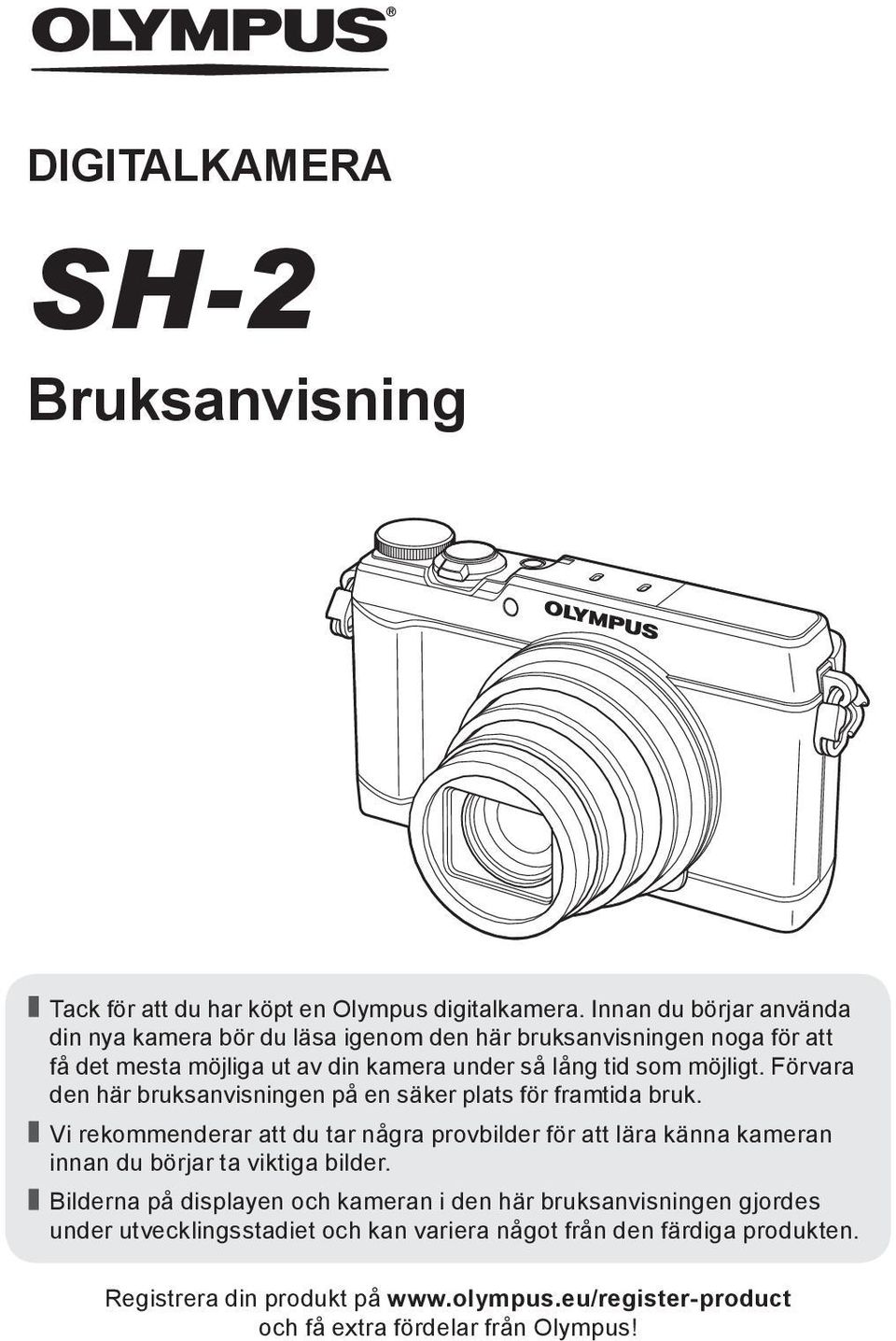 OLYMPUS®

DIGITALKAMERA

SH-2

Bruksanvisning

OLYMPUS

Tack för att du har köpt en Olympus digitalkamera. Innan du börjar använda din nya kamera bör du läsa igenom den här bruksanvisningen noga för att få det mesta möjliga ut av din kamera under så lång tid som möjligt. Förvara den här bruksanvisningen på en säker plats för framtida bruk.

Vi rekommenderar att du tar några provbilder för att lära känna kameran innan du börjar ta viktiga bilder.

Bilderna på displayen och kameran i den här bruksanvisningen gjordes under utvecklingsstadiet och kan variera något från den färdiga produkten.

Registrera din produkt på www.olympus.eu/register-product och få extra fördelar från Olympus!